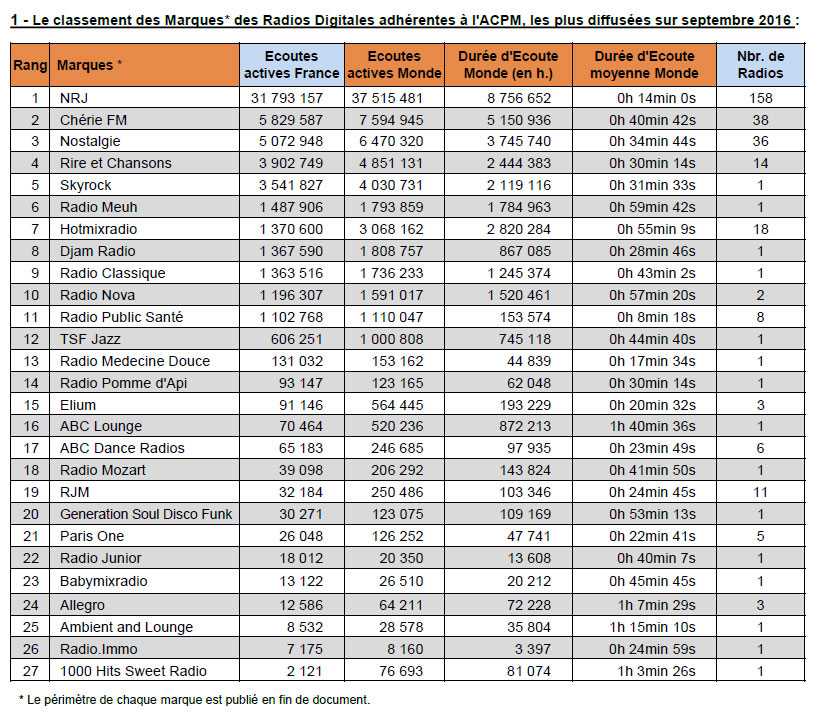 1 - Le classement des Marques* des Radios Digitales adhérentes à l'ACPM, les plus diffusées sur septembre 2016 :

| Rang | Marques * | Ecoutes actives France | Ecoutes actives Monde | Durée d'Ecoute Monde (en h.) | Durée d'Ecoute moyenne Monde | Nbr. de Radios |
|---|---|---|---|---|---|---|
| 1 | NRJ | 31 793 157 | 37 515 481 | 8 756 652 | 0h 14min 0s | 158 |
| 2 | Chérie FM | 5 829 587 | 7 594 945 | 5 150 936 | 0h 40min 42s | 38 |
| 3 | Nostalgie | 5 072 948 | 6 470 320 | 3 745 740 | 0h 34min 44s | 36 |
| 4 | Rire et Chansons | 3 902 749 | 4 851 131 | 2 444 383 | 0h 30min 14s | 14 |
| 5 | Skyrock | 3 541 827 | 4 030 731 | 2 119 116 | 0h 31min 33s | 1 |
| 6 | Radio Meuh | 1 487 906 | 1 793 859 | 1 784 963 | 0h 59min 42s | 1 |
| 7 | Hotmixradio | 1 370 600 | 3 068 162 | 2 820 284 | 0h 55min 9s | 18 |
| 8 | Djam Radio | 1 367 590 | 1 808 757 | 867 085 | 0h 28min 46s | 1 |
| 9 | Radio Classique | 1 363 516 | 1 736 233 | 1 245 374 | 0h 43min 2s | 1 |
| 10 | Radio Nova | 1 196 307 | 1 591 017 | 1 520 461 | 0h 57min 20s | 2 |
| 11 | Radio Public Santé | 1 102 768 | 1 110 047 | 153 574 | 0h 8min 18s | 8 |
| 12 | TSF Jazz | 606 251 | 1 000 808 | 745 118 | 0h 44min 40s | 1 |
| 13 | Radio Medecine Douce | 131 032 | 153 162 | 44 839 | 0h 17min 34s | 1 |
| 14 | Radio Pomme d'Api | 93 147 | 123 165 | 62 048 | 0h 30min 14s | 1 |
| 15 | Elium | 91 146 | 564 445 | 193 229 | 0h 20min 32s | 3 |
| 16 | ABC Lounge | 70 464 | 520 236 | 872 213 | 1h 40min 36s | 1 |
| 17 | ABC Dance Radios | 65 183 | 246 685 | 97 935 | 0h 23min 49s | 6 |
| 18 | Radio Mozart | 39 098 | 206 292 | 143 824 | 0h 41min 50s | 1 |
| 19 | RJM | 32 184 | 250 486 | 103 346 | 0h 24min 45s | 11 |
| 20 | Generation Soul Disco Funk | 30 271 | 123 075 | 109 169 | 0h 53min 13s | 1 |
| 21 | Paris One | 26 048 | 126 252 | 47 741 | 0h 22min 41s | 5 |
| 22 | Radio Junior | 18 012 | 20 350 | 13 608 | 0h 40min 7s | 1 |
| 23 | Babymixradio | 13 122 | 26 510 | 20 212 | 0h 45min 45s | 1 |
| 24 | Allegro | 12 586 | 64 211 | 72 228 | 1h 7min 29s | 3 |
| 25 | Ambient and Lounge | 8 532 | 28 578 | 35 804 | 1h 15min 10s | 1 |
| 26 | Radio.Immo | 7 175 | 8 160 | 3 397 | 0h 24min 59s | 1 |
| 27 | 1000 Hits Sweet Radio | 2 121 | 76 693 | 81 074 | 1h 3min 26s | 1 |

* Le périmètre de chaque marque est publié en fin de document.